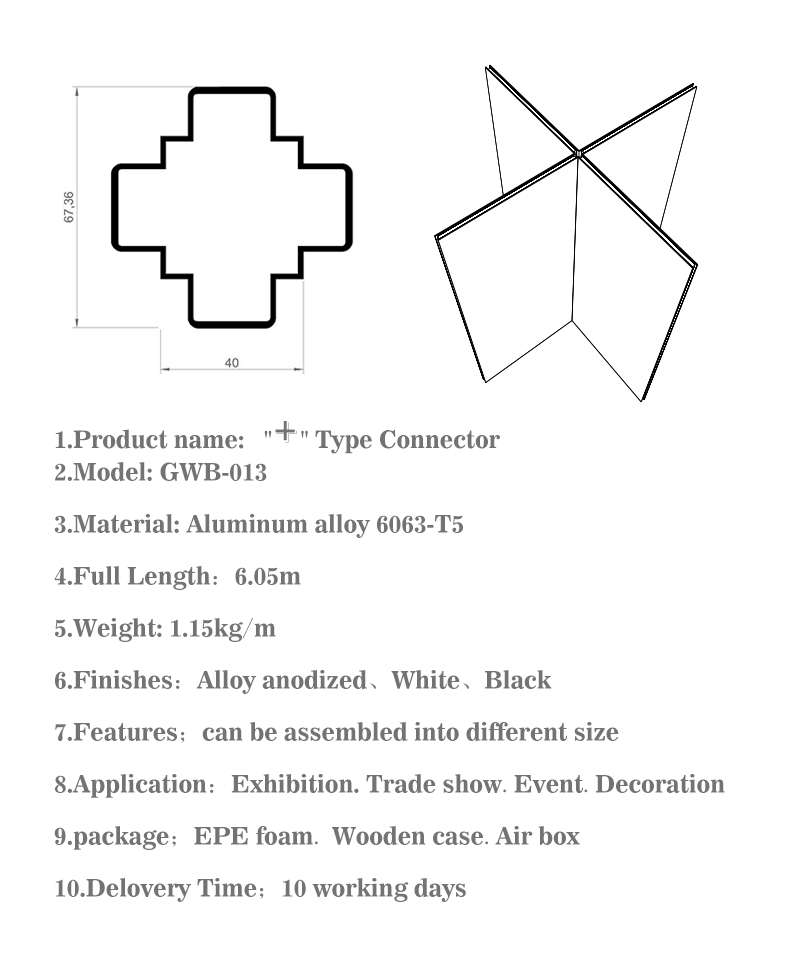 67,36

40

1.Product name: "+" Type Connector
2.Model: GWB-013

3.Material: Aluminum alloy 6063-T5

4.Full Length：6.05m

5.Weight: 1.15kg/m

6.Finishes：Alloy anodized、White、Black

7.Features；can be assembled into different size

8.Application：Exhibition. Trade show. Event. Decoration

9.package；EPE foam. Wooden case. Air box

10.Delovery Time；10 working days